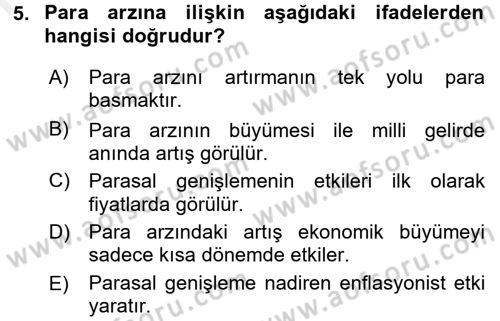 5. Para arzına ilişkin aşağıdaki ifadelerden hangisi doğrudur?

A) Para arzını artırmanın tek yolu para basmaktır.

B) Para arzının büyümesi ile milli gelirde anında artış görülür.

C) Parasal genişlemenin etkileri ilk olarak fiyatlarda görülür.

D) Para arzındaki artış ekonomik büyümeyi sadece kısa dönemde etkiler.

E) Parasal genişleme nadiren enflasyonist etki yaratır.

www.aofsoru.com